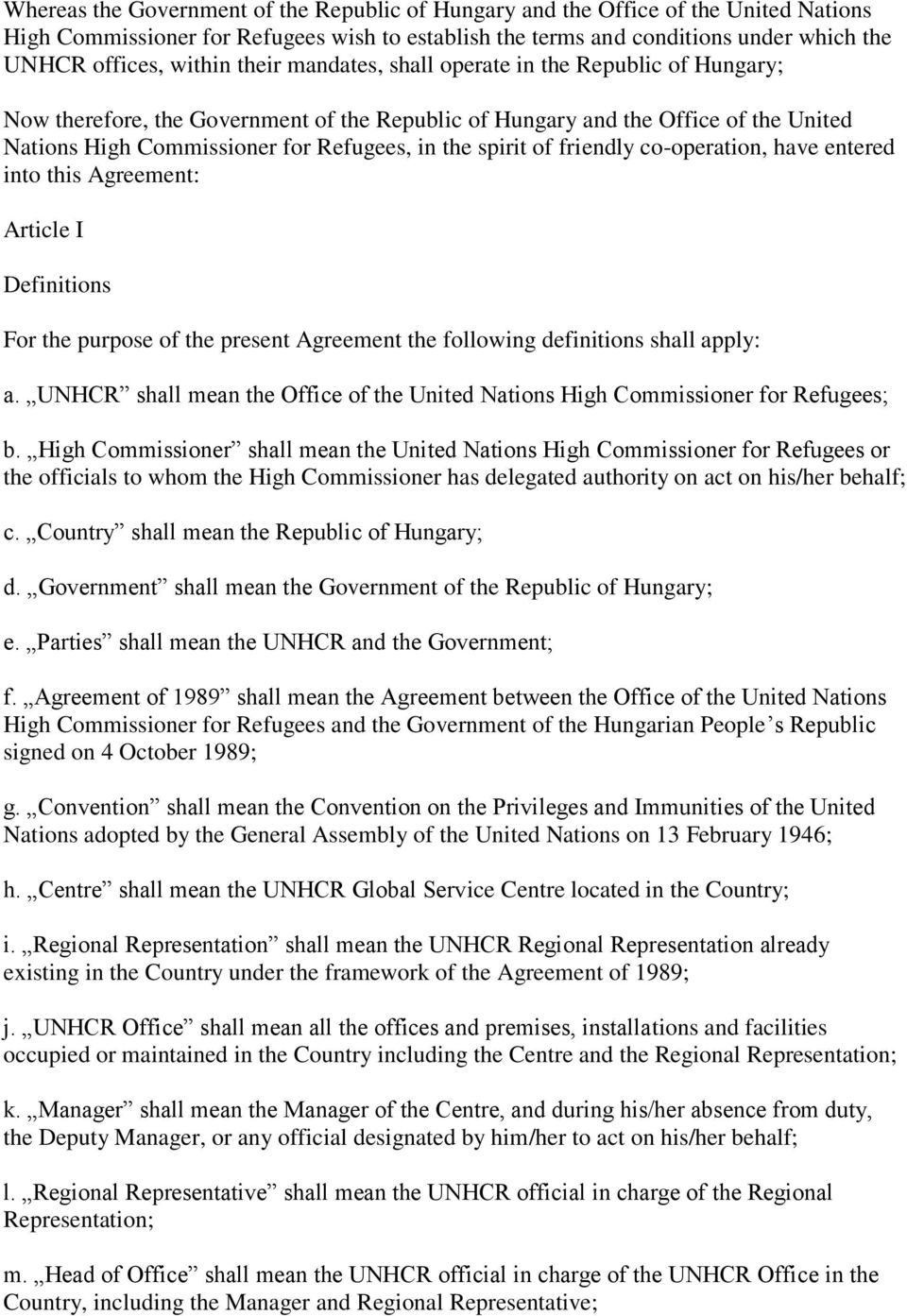 Whereas the Government of the Republic of Hungary and the Office of the United Nations High Commissioner for Refugees wish to establish the terms and conditions under which the UNHCR offices, within their mandates, shall operate in the Republic of Hungary;

Now therefore, the Government of the Republic of Hungary and the Office of the United Nations High Commissioner for Refugees, in the spirit of friendly co-operation, have entered into this Agreement:

Article I

Definitions

For the purpose of the present Agreement the following definitions shall apply:

a. „UNHCR” shall mean the Office of the United Nations High Commissioner for Refugees;

b. „High Commissioner” shall mean the United Nations High Commissioner for Refugees or the officials to whom the High Commissioner has delegated authority on act on his/her behalf;

c. „Country” shall mean the Republic of Hungary;

d. „Government” shall mean the Government of the Republic of Hungary;

e. „Parties” shall mean the UNHCR and the Government;

f. „Agreement of 1989” shall mean the Agreement between the Office of the United Nations High Commissioner for Refugees and the Government of the Hungarian People’s Republic signed on 4 October 1989;

g. „Convention” shall mean the Convention on the Privileges and Immunities of the United Nations adopted by the General Assembly of the United Nations on 13 February 1946;

h. „Centre” shall mean the UNHCR Global Service Centre located in the Country;

i. „Regional Representation” shall mean the UNHCR Regional Representation already existing in the Country under the framework of the Agreement of 1989;

j. „UNHCR Office” shall mean all the offices and premises, installations and facilities occupied or maintained in the Country including the Centre and the Regional Representation;

k. „Manager” shall mean the Manager of the Centre, and during his/her absence from duty, the Deputy Manager, or any official designated by him/her to act on his/her behalf;

l. „Regional Representative” shall mean the UNHCR official in charge of the Regional Representation;

m. „Head of Office” shall mean the UNHCR official in charge of the UNHCR Office in the Country, including the Manager and Regional Representative;